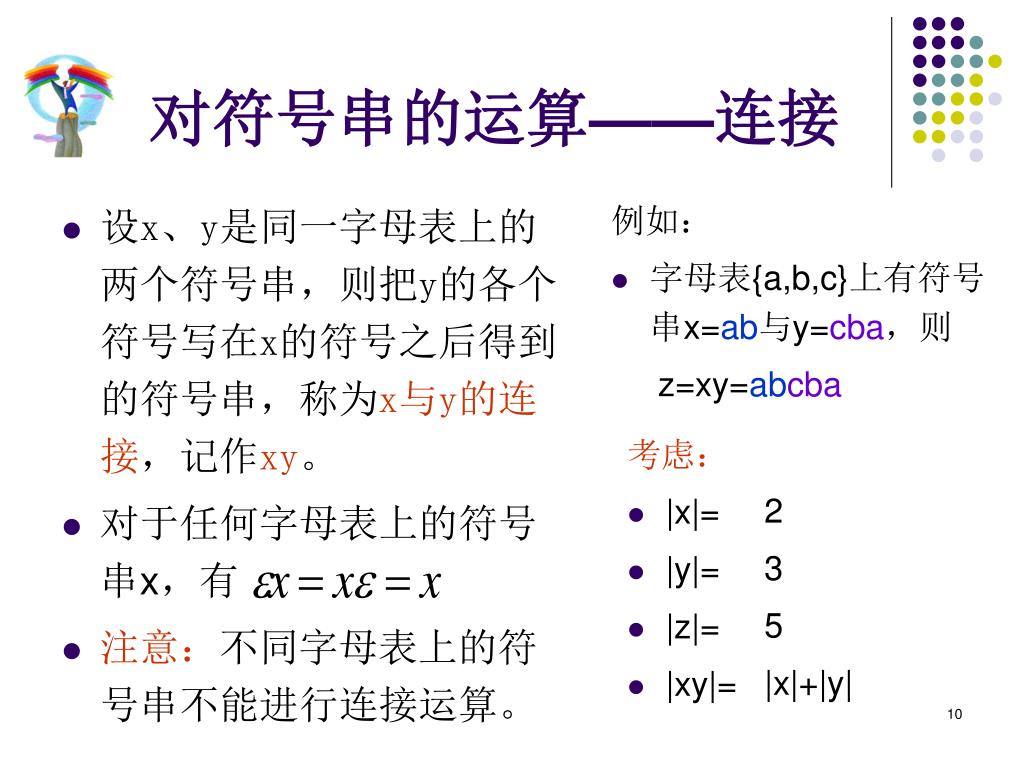 对符号串的运算——连接

- 设x、y是同一字母表上的两个符号串，则把y的各个符号写在x的符号之后得到的符号串，称为x与y的连接，记作xy。
- 对于任何字母表上的符号串x，有 $\varepsilon x = x\varepsilon = x$
- 注意：不同字母表上的符号串不能进行连接运算。

例如：
- 字母表{a,b,c}上有符号串x=ab与y=cba，则

z=xy=abcba

考虑：
- |x|= 2
- |y|= 3
- |z|= 5
- |xy|= |x|+|y|

10